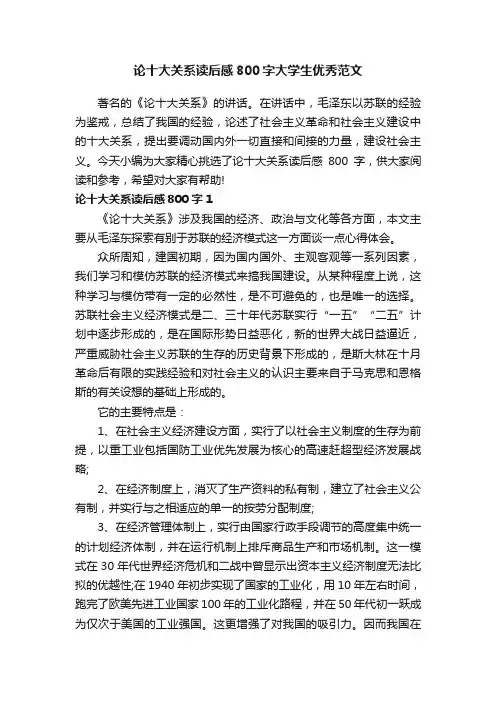 论十大关系读后感800字大学生优秀范文

著名的《论十大关系》的讲话。在讲话中，毛泽东以苏联的经验为鉴戒，总结了我国的经验，论述了社会主义革命和社会主义建设中的十大关系，提出要调动国内外一切直接和间接的力量，建设社会主义。今天小编为大家精心挑选了论十大关系读后感 800 字，供大家阅读和参考，希望对大家有帮助!

论十大关系读后感800字1

《论十大关系》涉及我国的经济、政治与文化等各方面，本文主要从毛泽东探索有别于苏联的经济模式这一方面谈一点心得体会。

众所周知，建国初期，因为国内国外、主观客观等一系列因素，我们学习和模仿苏联的经济模式来搞我国建设。从某种程度上说，这种学习与模仿带有一定的必然性，是不可避免的，也是唯一的选择。苏联社会主义经济模式是二、三十年代苏联实行“一五”“二五”计划中逐步形成的，是在国际形势日益恶化，新的世界大战日益逼近，严重威胁社会主义苏联的生存的历史背景下形成的，是斯大林在十月革命后有限的实践经验和对社会主义的认识主要来自于马克思和恩格斯的有关设想的基础上形成的。

它的主要特点是：

1、在社会主义经济建设方面，实行了以社会主义制度的生存为前提，以重工业包括国防工业优先发展为核心的高速赶超型经济发展战略;

2、在经济制度上，消灭了生产资料的私有制，建立了社会主义公有制，并实行与之相适应的单一的按劳分配制度;

3、在经济管理体制上，实行由国家行政手段调节的高度集中统一的计划经济体制，并在运行机制上排斥商品生产和市场机制。这一模式在 30 年代世界经济危机和二战中曾显示出资本主义经济制度无法比拟的优越性;在 1940 年初步实现了国家的工业化，用 10 年左右时间，跑完了欧美先进工业国家 100 年的工业化路程，并在 50 年代初一跃成为仅次于美国的工业强国。这更增强了对我国的吸引力。因而我国在